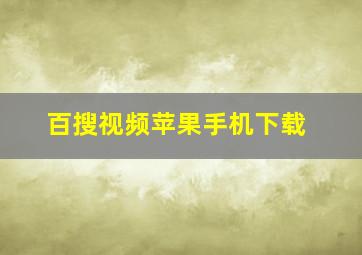 百搜视频苹果手机下载